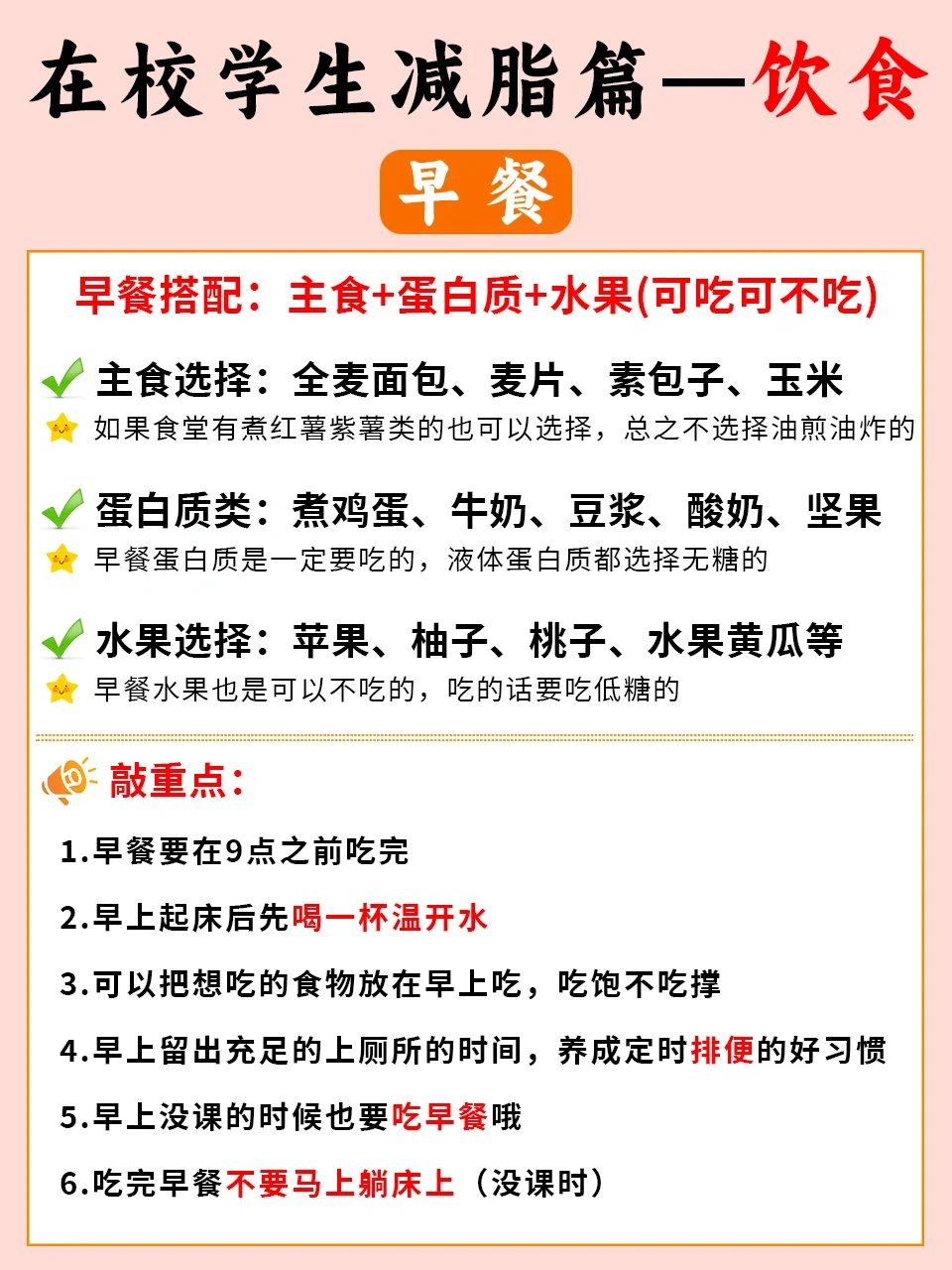 在校学生减脂篇—饮食

早餐

早餐搭配：主食+蛋白质+水果(可吃可不吃)

主食选择：全麦面包、麦片、素包子、玉米

如果食堂有煮红薯紫薯类的也可以选择，总之不选择油煎油炸的

蛋白质类：煮鸡蛋、牛奶、豆浆、酸奶、坚果

早餐蛋白质是一定要吃的，液体蛋白质都选择无糖的

水果选择：苹果、柚子、桃子、水果黄瓜等

早餐水果也是可以不吃的，吃的话要吃低糖的

敲重点：

1.早餐要在9点之前吃完

2.早上起床后先喝一杯温开水

3.可以把想吃的食物放在早上吃，吃饱不吃撑

4.早上留出充足的上厕所的时间，养成定时排便的好习惯

5.早上没课的时候也要吃早餐哦

6.吃完早餐不要马上躺床上（没课时）